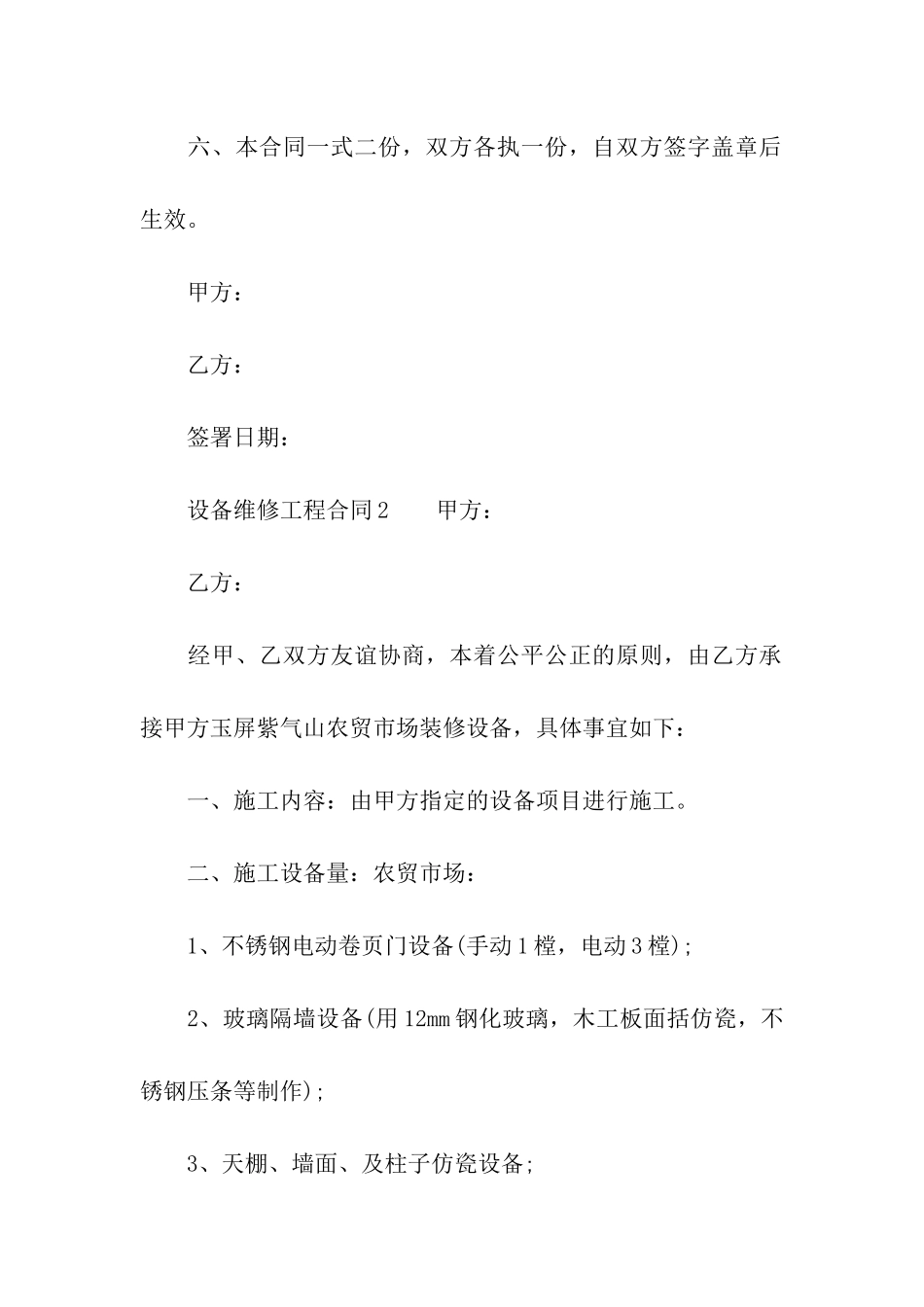 六、本合同一式二份，双方各执一份，自双方签字盖章后生效。

甲方：

乙方：

签署日期：

设备维修工程合同2　　甲方：

乙方：

经甲、乙双方友谊协商，本着公平公正的原则，由乙方承接甲方玉屏紫气山农贸市场装修设备，具体事宜如下：

一、施工内容：由甲方指定的设备项目进行施工。

二、施工设备量：农贸市场：

1、不锈钢电动卷页门设备(手动1樘，电动3樘)；

2、玻璃隔墙设备(用12mm钢化玻璃，木工板面括仿瓷，不锈钢压条等制作)；

3、天棚、墙面、及柱子仿瓷设备；